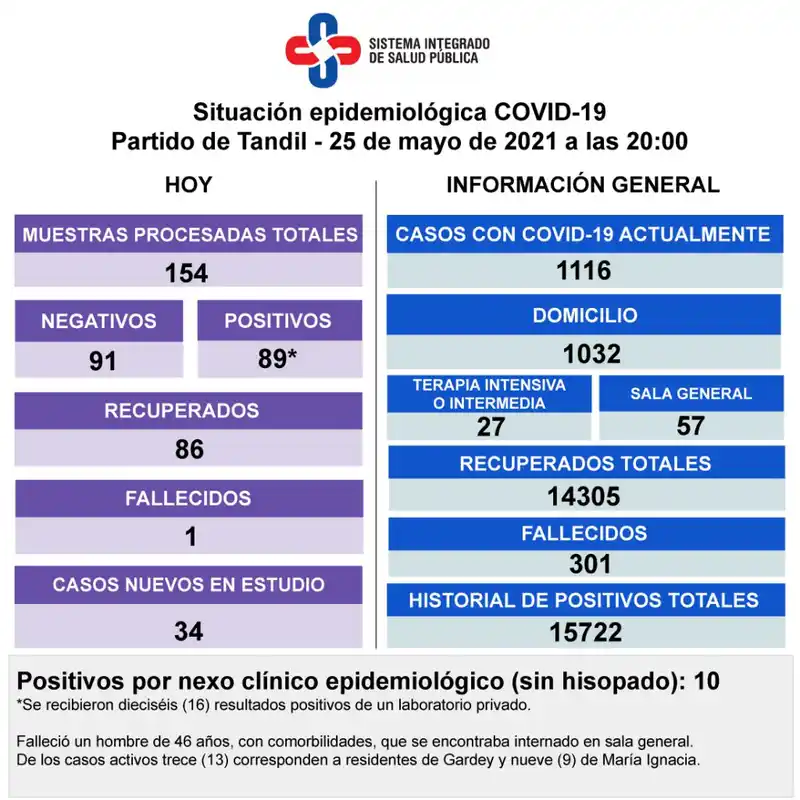 SISTEMA INTEGRADO DE SALUD PÚBLICA

Situación epidemiológica COVID-19
Partido de Tandil - 25 de mayo de 2021 a las 20:00

HOY

MUESTRAS PROCESADAS TOTALES
154

NEGATIVOS
91

POSITIVOS
89*

RECUPERADOS
86

FALLECIDOS
1

CASOS NUEVOS EN ESTUDIO
34

INFORMACIÓN GENERAL

CASOS CON COVID-19 ACTUALMENTE
1116

DOMICILIO
1032

TERAPIA INTENSIVA O INTERMEDIA
27

SALA GENERAL
57

RECUPERADOS TOTALES
14305

FALLECIDOS
301

HISTORIAL DE POSITIVOS TOTALES
15722

Positivos por nexo clínico epidemiológico (sin hisopado): 10
*Se recibieron dieciséis (16) resultados positivos de un laboratorio privado.

Falleció un hombre de 46 años, con comorbilidades, que se encontraba internado en sala general.
De los casos activos trece (13) corresponden a residentes de Gardey y nueve (9) de María Ignacia.